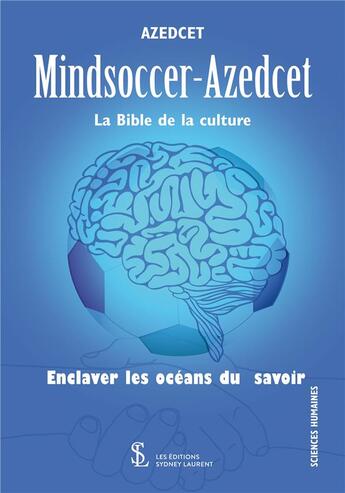 AZEDCET

Mindsoccer-Azedcet

La Bible de la culture

Enclaver les océans du savoir

SCIENCES HUMAINES

SL

LES ÉDITIONS SYDNEY LAURENT